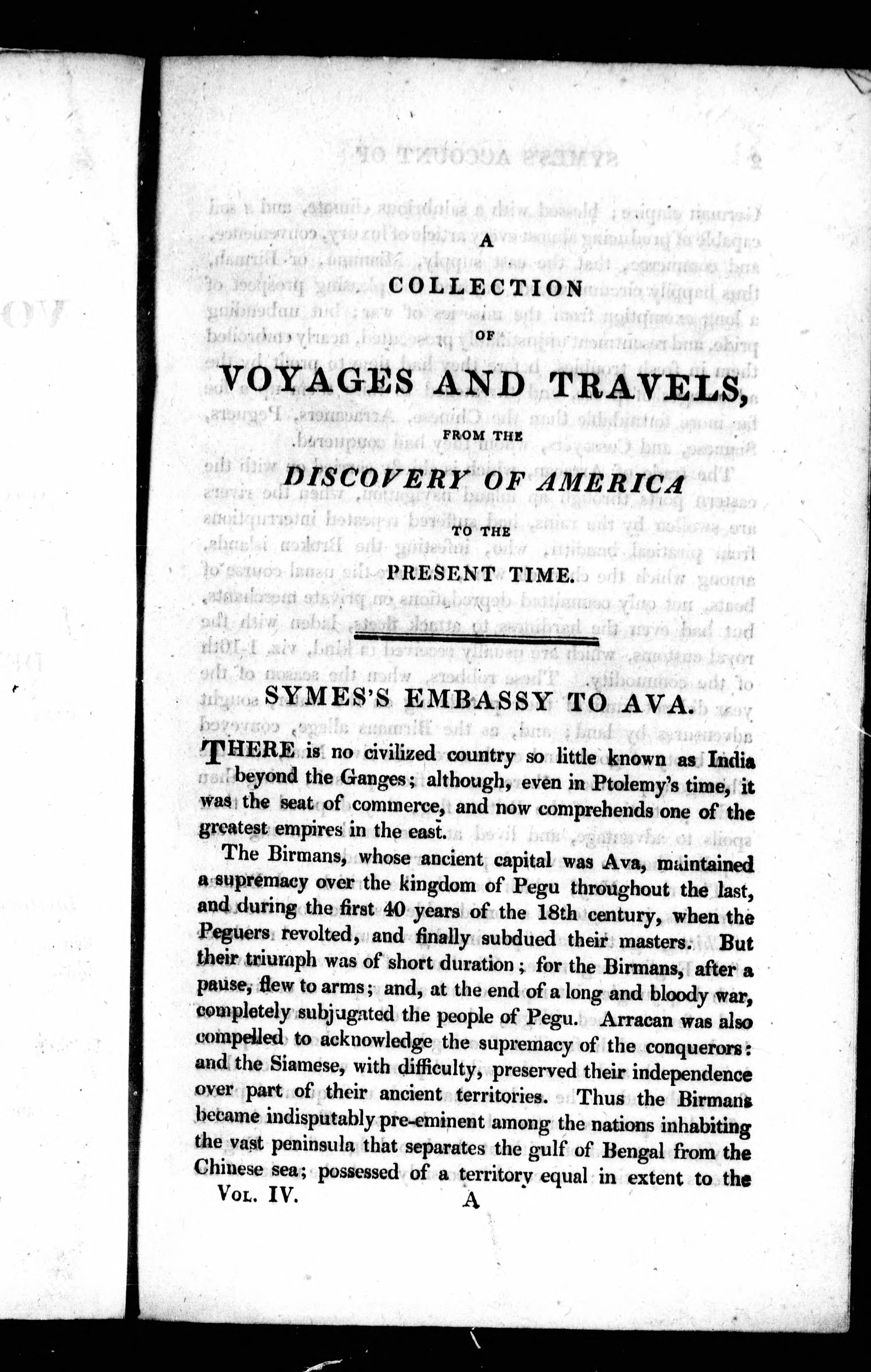 A
COLLECTION
OF
VOYAGES AND TRAVELS,
FROM THE
DISCOVERY OF AMERICA
TO THE
PRESENT TIME.

SYMES'S EMBASSY TO AVA.

THERE is no civilized country so little known as India beyond the Ganges; although, even in Ptolemy's time, it was the seat of commerce, and now comprehends one of the greatest empires in the east.

The Birmans, whose ancient capital was Ava, maintained a supremacy over the kingdom of Pegu throughout the last, and during the first 40 years of the 18th century, when the Peguers revolted, and finally subdued their masters. But their triumph was of short duration; for the Birmans, after a pause, flew to arms; and, at the end of a long and bloody war, completely subjugated the people of Pegu. Arracan was also compelled to acknowledge the supremacy of the conquerors: and the Siamese, with difficulty, preserved their independence over part of their ancient territories. Thus the Birmans became indisputably pre-eminent among the nations inhabiting the vast peninsula that separates the gulf of Bengal from the Chinese sea; possessed of a territory equal in extent to the

VOL. IV.     A